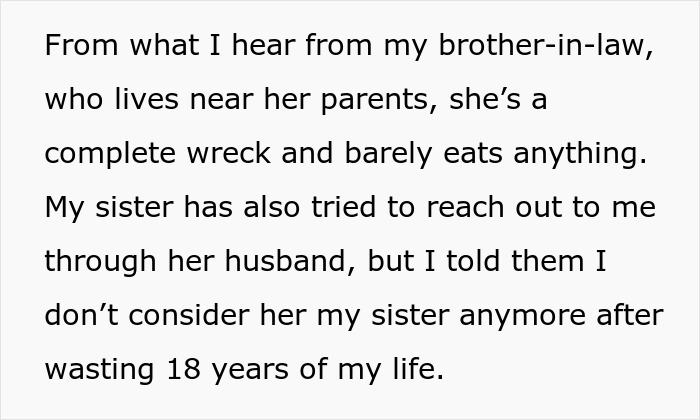 From what I hear from my brother-in-law, who lives near her parents, she’s a complete wreck and barely eats anything. My sister has also tried to reach out to me through her husband, but I told them I don’t consider her my sister anymore after wasting 18 years of my life.